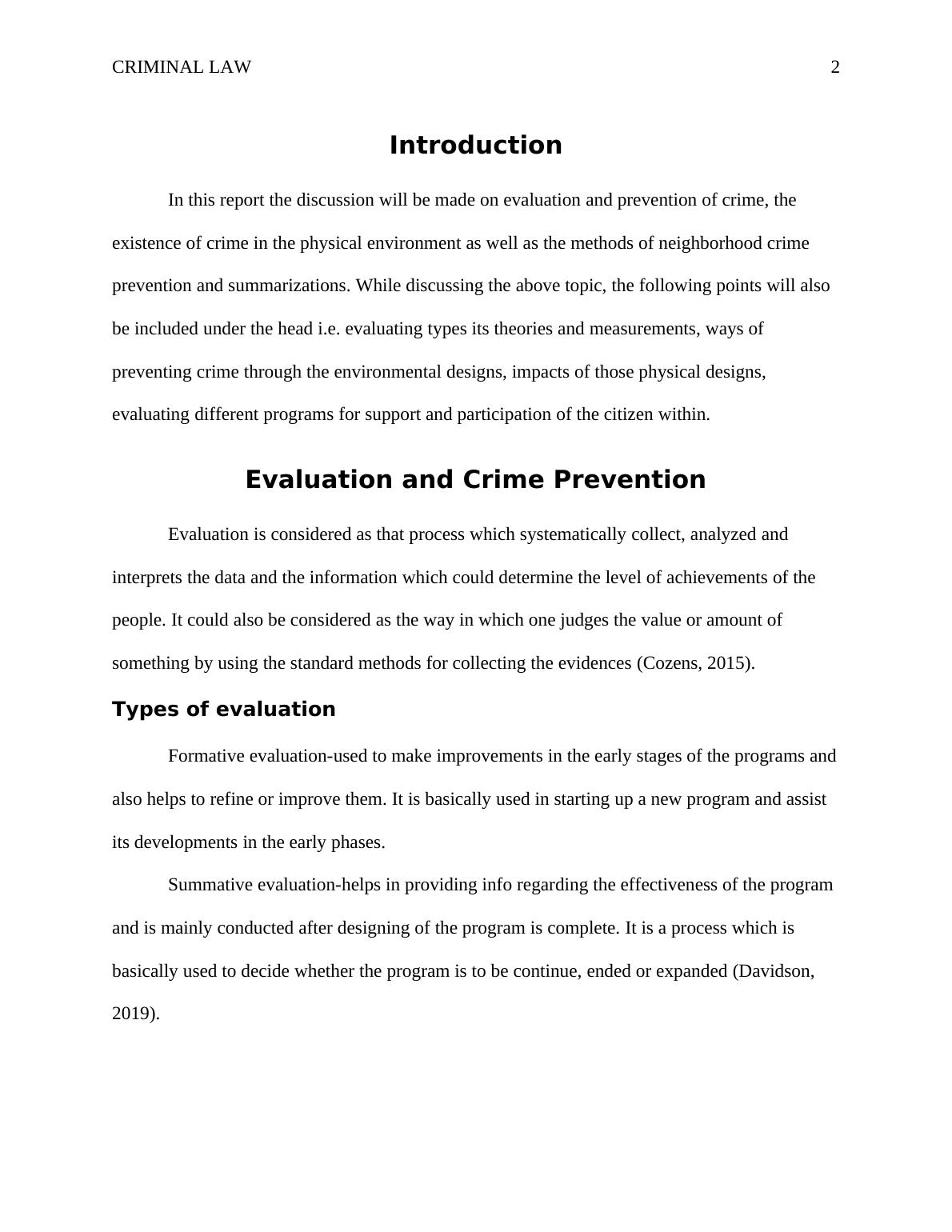 CRIMINAL LAW 2

Introduction

In this report the discussion will be made on evaluation and prevention of crime, the existence of crime in the physical environment as well as the methods of neighborhood crime prevention and summarizations. While discussing the above topic, the following points will also be included under the head i.e. evaluating types its theories and measurements, ways of preventing crime through the environmental designs, impacts of those physical designs, evaluating different programs for support and participation of the citizen within.

Evaluation and Crime Prevention

Evaluation is considered as that process which systematically collect, analyzed and interprets the data and the information which could determine the level of achievements of the people. It could also be considered as the way in which one judges the value or amount of something by using the standard methods for collecting the evidences (Cozens, 2015).

Types of evaluation

Formative evaluation-used to make improvements in the early stages of the programs and also helps to refine or improve them. It is basically used in starting up a new program and assist its developments in the early phases.

Summative evaluation-helps in providing info regarding the effectiveness of the program and is mainly conducted after designing of the program is complete. It is a process which is basically used to decide whether the program is to be continue, ended or expanded (Davidson, 2019).